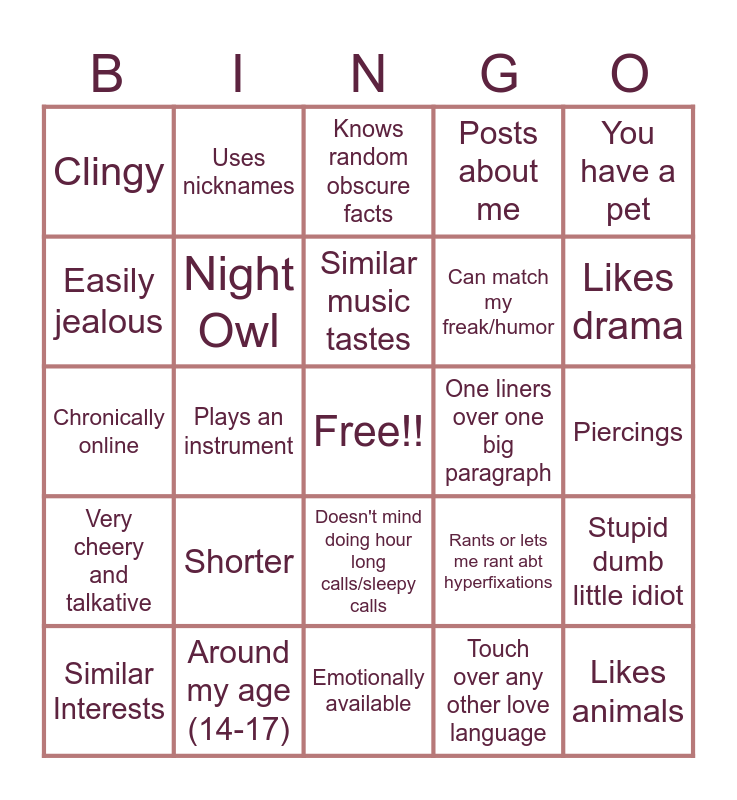 | B | I | N | G | O |
|---|---|---|---|---|
| Clingy | Uses nicknames | Knows random obscure facts | Posts about me | You have a pet |
| Easily jealous | Night Owl | Similar music tastes | Can match my freak/humor | Likes drama |
| Chronically online | Plays an instrument | Free!! | One liners over one big paragraph | Piercings |
| Very cheery and talkative | Shorter | Doesn't mind doing hour long calls/sleepy calls | Rants or lets me rant abt hyperfixations | Stupid dumb little idiot |
| Similar Interests | Around my age (14-17) | Emotionally available | Touch over any other love language | Likes animals |